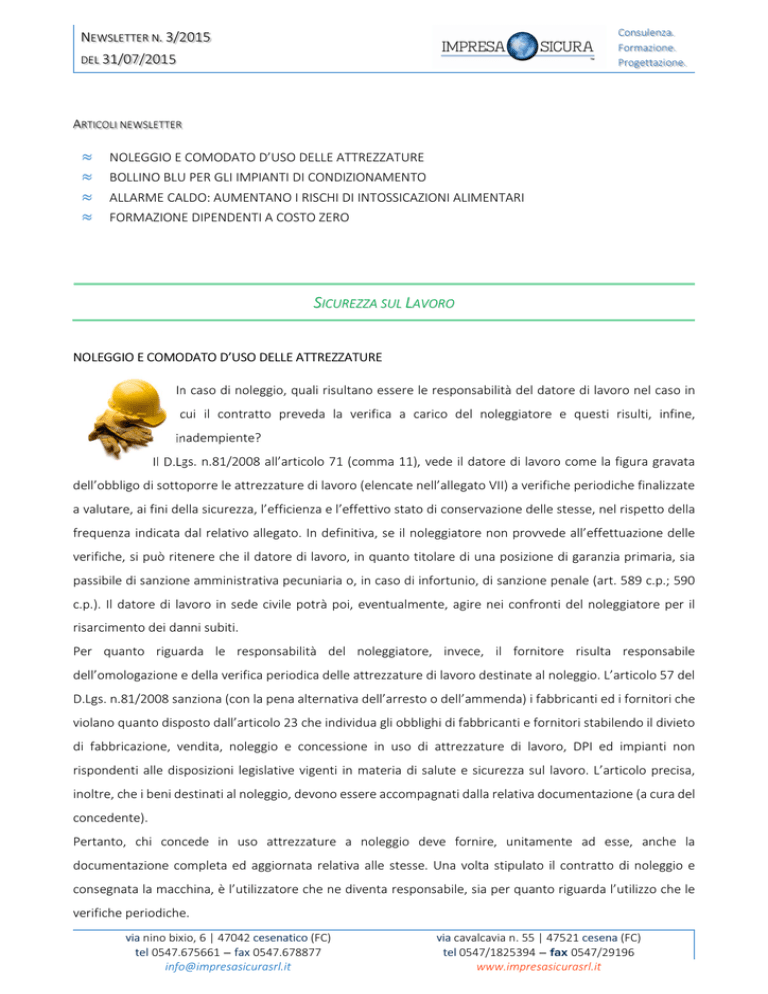 NEWSLETTER N. 3/2015
DEL 31/07/2015

IMPRESA SICURA

Consulenza.
Formazione.
Progettazione.

ARTICOLI NEWSLETTER

≈ NOLEGGIO E COMODATO D'USO DELLE ATTREZZATURE
≈ BOLLINO BLU PER GLI IMPIANTI DI CONDIZIONAMENTO
≈ ALLARME CALDO: AUMENTANO I RISCHI DI INTOSSICAZIONI ALIMENTARI
≈ FORMAZIONE DIPENDENTI A COSTO ZERO

SICUREZZA SUL LAVORO

NOLEGGIO E COMODATO D'USO DELLE ATTREZZATURE

In caso di noleggio, quali risultano essere le responsabilità del datore di lavoro nel caso in cui il contratto preveda la verifica a carico del noleggiatore e questi risulti, infine, inadempiente?

Il D.Lgs. n.81/2008 all'articolo 71 (comma 11), vede il datore di lavoro come la figura gravata dell'obbligo di sottoporre le attrezzature di lavoro (elencate nell'allegato VII) a verifiche periodiche finalizzate a valutare, ai fini della sicurezza, l'efficienza e l'effettivo stato di conservazione delle stesse, nel rispetto della frequenza indicata dal relativo allegato. In definitiva, se il noleggiatore non provvede all'effettuazione delle verifiche, si può ritenere che il datore di lavoro, in quanto titolare di una posizione di garanzia primaria, sia passibile di sanzione amministrativa pecuniaria o, in caso di infortunio, di sanzione penale (art. 589 c.p.; 590 c.p.). Il datore di lavoro in sede civile potrà poi, eventualmente, agire nei confronti del noleggiatore per il risarcimento dei danni subiti.

Per quanto riguarda le responsabilità del noleggiatore, invece, il fornitore risulta responsabile dell'omologazione e della verifica periodica delle attrezzature di lavoro destinate al noleggio. L'articolo 57 del D.Lgs. n.81/2008 sanziona (con la pena alternativa dell'arresto o dell'ammenda) i fabbricanti ed i fornitori che violano quanto disposto dall'articolo 23 che individua gli obblighi di fabbricanti e fornitori stabilendo il divieto di fabbricazione, vendita, noleggio e concessione in uso di attrezzature di lavoro, DPI ed impianti non rispondenti alle disposizioni legislative vigenti in materia di salute e sicurezza sul lavoro. L'articolo precisa, inoltre, che i beni destinati al noleggio, devono essere accompagnati dalla relativa documentazione (a cura del concedente).

Pertanto, chi concede in uso attrezzature a noleggio deve fornire, unitamente ad esse, anche la documentazione completa ed aggiornata relativa alle stesse. Una volta stipulato il contratto di noleggio e consegnata la macchina, è l'utilizzatore che ne diventa responsabile, sia per quanto riguarda l'utilizzo che le verifiche periodiche.

via nino bixio, 6 | 47042 cesenatico (FC)
tel 0547.675661 – fax 0547.678877
info@impresasicurasrl.it

via cavalcavia n. 55 | 47521 cesena (FC)
tel 0547/1825394 – fax 0547/29196
www.impresasicurasrl.it